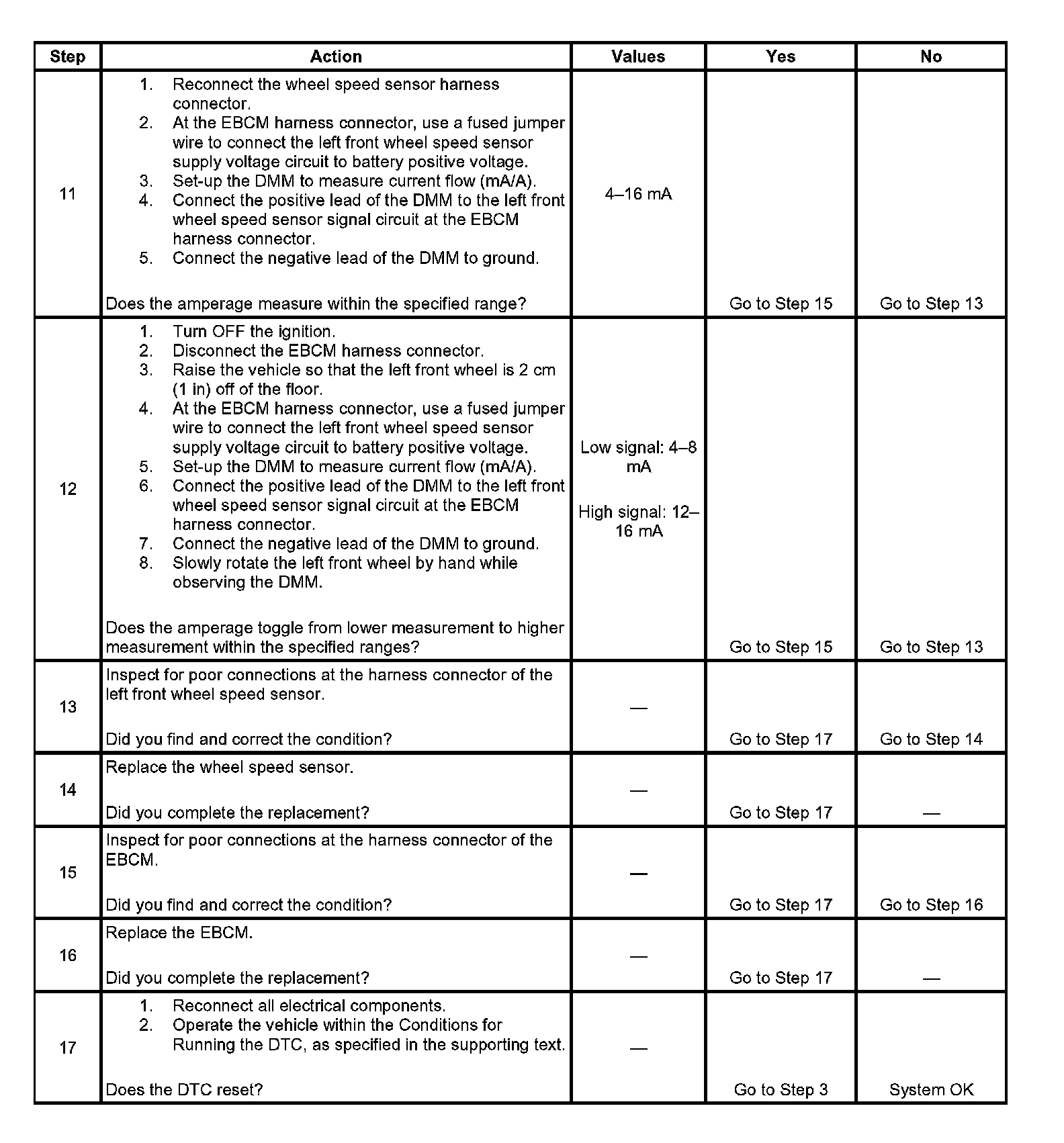 | Step | Action | Values | Yes | No |
|---|---|---|---|---|
| 11 | 1. Reconnect the wheel speed sensor harness connector. 2. At the EBCM harness connector, use a fused jumper wire to connect the left front wheel speed sensor supply voltage circuit to battery positive voltage. 3. Set-up the DMM to measure current flow (mA/A). 4. Connect the positive lead of the DMM to the left front wheel speed sensor signal circuit at the EBCM harness connector. 5. Connect the negative lead of the DMM to ground. Does the amperage measure within the specified range? | 4–16 mA | Go to Step 15 | Go to Step 13 |
| 12 | 1. Turn OFF the ignition. 2. Disconnect the EBCM harness connector. 3. Raise the vehicle so that the left front wheel is 2 cm (1 in) off of the floor. 4. At the EBCM harness connector, use a fused jumper wire to connect the left front wheel speed sensor supply voltage circuit to battery positive voltage. 5. Set-up the DMM to measure current flow (mA/A). 6. Connect the positive lead of the DMM to the left front wheel speed sensor signal circuit at the EBCM harness connector. 7. Connect the negative lead of the DMM to ground. 8. Slowly rotate the left front wheel by hand while observing the DMM. Does the amperage toggle from lower measurement to higher measurement within the specified ranges? | Low signal: 4–8 mA High signal: 12–16 mA | Go to Step 15 | Go to Step 13 |
| 13 | Inspect for poor connections at the harness connector of the left front wheel speed sensor. Did you find and correct the condition? | — | Go to Step 17 | Go to Step 14 |
| 14 | Replace the wheel speed sensor. Did you complete the replacement? | — | Go to Step 17 | — |
| 15 | Inspect for poor connections at the harness connector of the EBCM. Did you find and correct the condition? | — | Go to Step 17 | Go to Step 16 |
| 16 | Replace the EBCM. Did you complete the replacement? | — | Go to Step 17 | — |
| 17 | 1. Reconnect all electrical components. 2. Operate the vehicle within the Conditions for Running the DTC, as specified in the supporting text. Does the DTC reset? | — | Go to Step 3 | System OK |